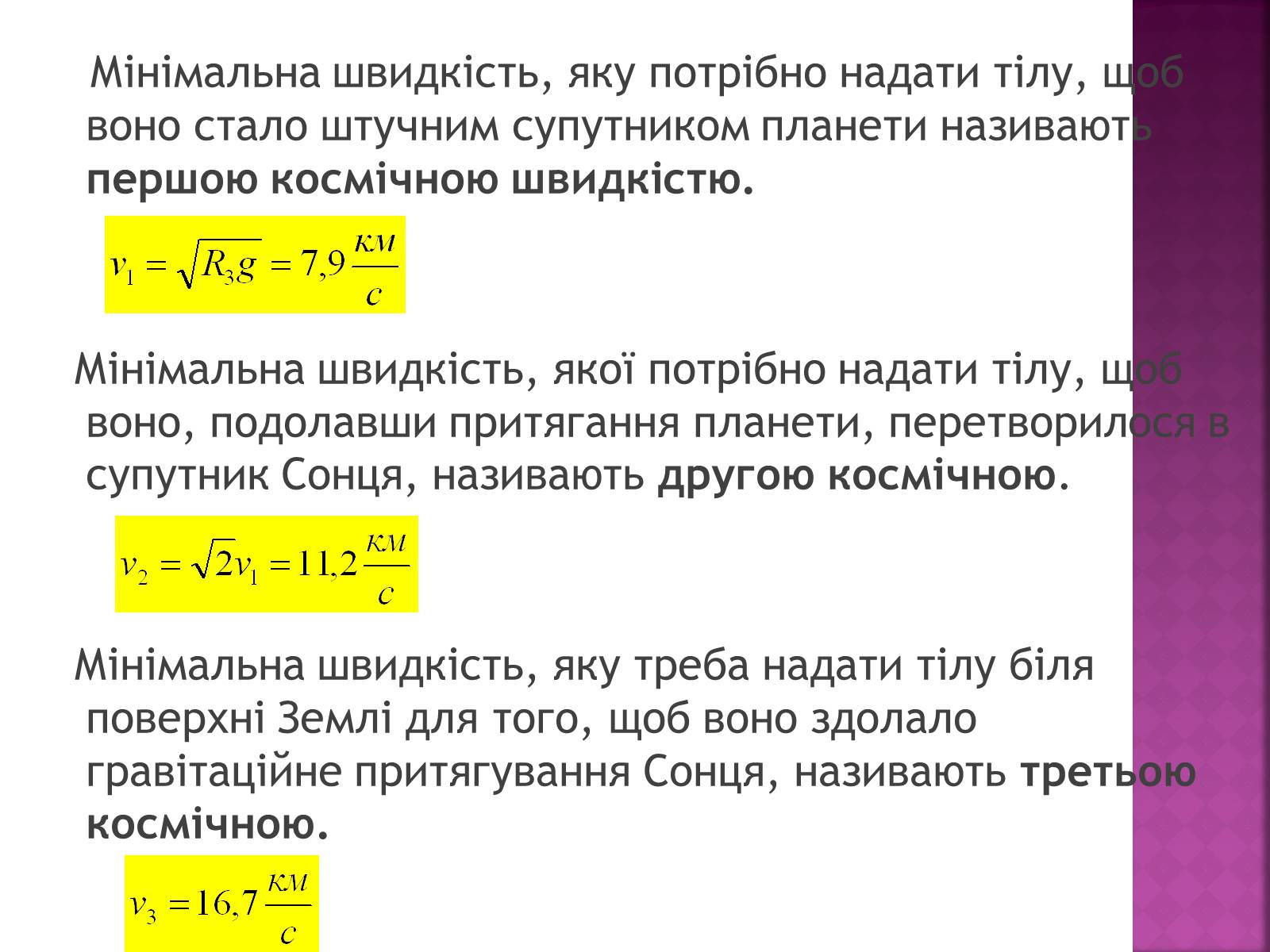 Мінімальна швидкість, яку потрібно надати тілу, щоб воно стало штучним супутником планети називають першою космічною швидкістю.

$v_1 = \sqrt{R_З g} = 7,9 \frac{км}{с}$

Мінімальна швидкість, якої потрібно надати тілу, щоб воно, подолавши притягання планети, перетворилося в супутник Сонця, називають другою космічною.

$v_2 = \sqrt{2} v_1 = 11,2 \frac{км}{с}$

Мінімальна швидкість, яку треба надати тілу біля поверхні Землі для того, щоб воно здолало гравітаційне притягування Сонця, називають третьою космічною.

$v_3 = 16,7 \frac{км}{с}$